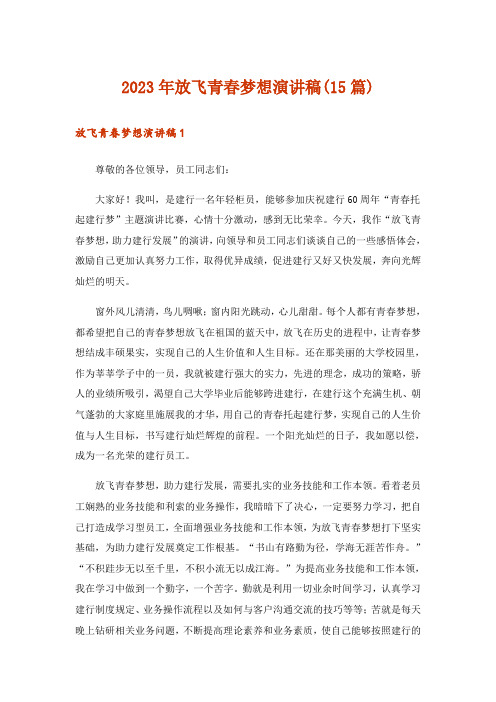 2023年放飞青春梦想演讲稿(15篇)

放飞青春梦想演讲稿1

尊敬的各位领导，员工同志们：

大家好！我叫，是建行一名年轻柜员，能够参加庆祝建行60周年“青春托起建行梦”主题演讲比赛，心情十分激动，感到无比荣幸。今天，我作“放飞青春梦想，助力建行发展”的演讲，向领导和员工同志们谈谈自己的一些感悟体会，激励自己更加认真努力工作，取得优异成绩，促进建行又好又快发展，奔向光辉灿烂的明天。

窗外风儿清清，鸟儿啁啾；窗内阳光跳动，心儿甜甜。每个人都有青春梦想，都希望把自己的青春梦想放飞在祖国的蓝天中，放飞在历史的进程中，让青春梦想结成丰硕果实，实现自己的人生价值和人生目标。还在那美丽的大学校园里，作为莘莘学子中的一员，我就被建行强大的实力，先进的理念，成功的策略，骄人的业绩所吸引，渴望自己大学毕业后能够跨进建行，在建行这个充满生机、朝气蓬勃的大家庭里施展我的才华，用自己的青春托起建行梦，实现自己的人生价值与人生目标，书写建行灿烂辉煌的前程。一个阳光灿烂的日子，我如愿以偿，成为一名光荣的建行员工。

放飞青春梦想，助力建行发展，需要扎实的业务技能和工作本领。看着老员工娴熟的业务技能和利索的业务操作，我暗暗下了决心，一定要努力学习，把自己打造成学习型员工，全面增强业务技能和工作本领，为放飞青春梦想打下坚实基础，为助力建行发展奠定工作根基。“书山有路勤为径，学海无涯苦作舟。”“不积跬步无以至千里，不积小流无以成江海。”为提高业务技能和工作本领，我在学习中做到一个勤字，一个苦字。勤就是利用一切业余时间学习，认真学习建行制度规定、业务操作流程以及如何与客户沟通交流的技巧等等；苦就是每天晚上钻研相关业务问题，不断提高理论素养和业务素质，使自己能够按照建行的